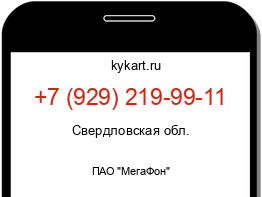 kykart.ru

+7 (929) 219-99-11

Свердловская обл.

ПАО "МегаФон"